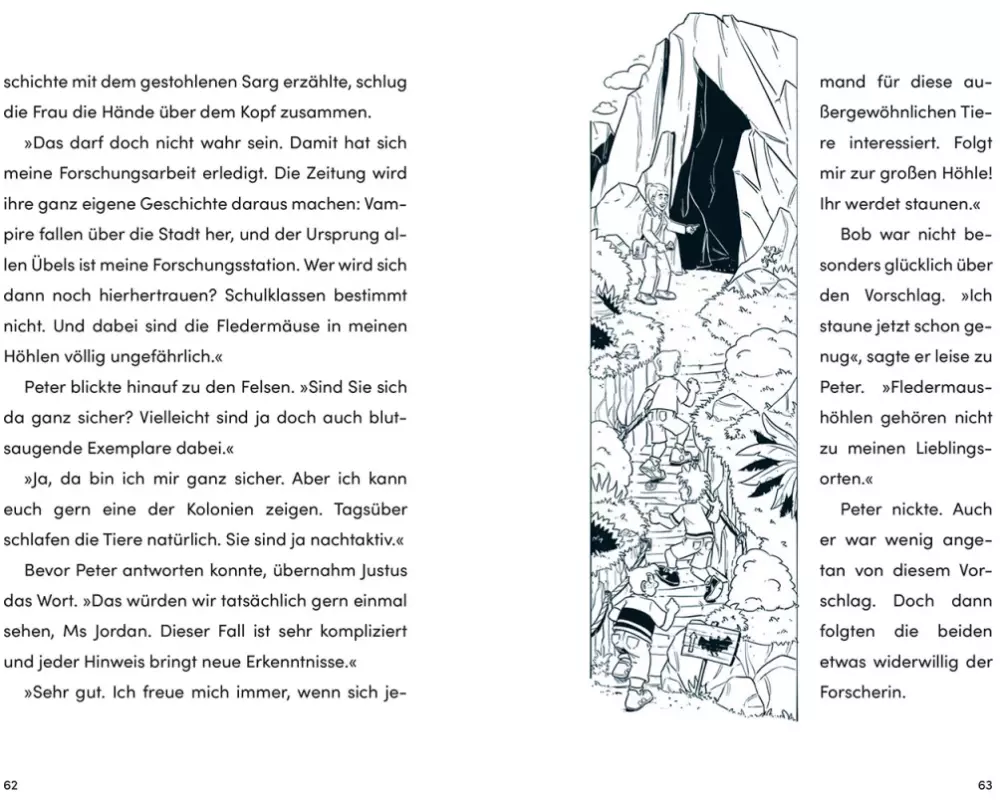 schichte mit dem gestohlenen Sarg erzählte, schlug die Frau die Hände über dem Kopf zusammen.

»Das darf doch nicht wahr sein. Damit hat sich meine Forschungsarbeit erledigt. Die Zeitung wird ihre ganz eigene Geschichte daraus machen: Vampire fallen über die Stadt her, und der Ursprung allen Übels ist meine Forschungsstation. Wer wird sich dann noch hierhertrauen? Schulklassen bestimmt nicht. Und dabei sind die Fledermäuse in meinen Höhlen völlig ungefährlich.«

Peter blickte hinauf zu den Felsen. »Sind Sie sich da ganz sicher? Vielleicht sind ja doch auch blutsaugende Exemplare dabei.«

»Ja, da bin ich mir ganz sicher. Aber ich kann euch gern eine der Kolonien zeigen. Tagsüber schlafen die Tiere natürlich. Sie sind ja nachtaktiv.«

Bevor Peter antworten konnte, übernahm Justus das Wort. »Das würden wir tatsächlich gern einmal sehen, Ms Jordan. Dieser Fall ist sehr kompliziert und jeder Hinweis bringt neue Erkenntnisse.«

»Sehr gut. Ich freue mich immer, wenn sich jemand für diese außergewöhnlichen Tiere interessiert. Folgt mir zur großen Höhle! Ihr werdet staunen.«

Bob war nicht besonders glücklich über den Vorschlag. »Ich staune jetzt schon genug«, sagte er leise zu Peter. »Fledermaushöhlen gehören nicht zu meinen Lieblingsorten.«

Peter nickte. Auch er war wenig angetan von diesem Vorschlag. Doch dann folgten die beiden etwas widerwillig der Forscherin.

62

63